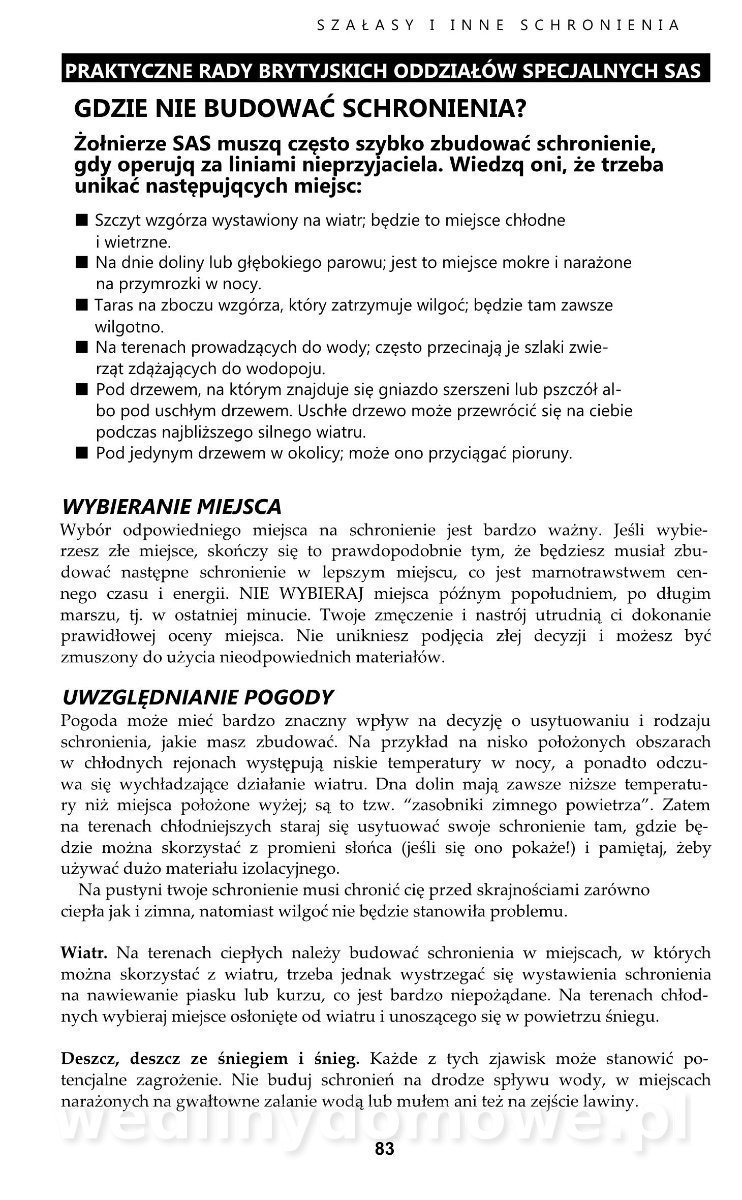 SZAŁASY I INNE SCHRONIENIA

PRAKTYCZNE RADY BRYTYJSKICH ODDZIAŁÓW SPECJALNYCH SAS

GDZIE NIE BUDOWAĆ SCHRONIENIA?

Żołnierze SAS muszą często szybko zbudować schronienie, gdy operują za liniami nieprzyjaciela. Wiedzą oni, że trzeba unikać następujących miejsc:

■ Szczyt wzgórza wystawiony na wiatr; będzie to miejsce chłodne i wietrzne.
■ Na dnie doliny lub głębokiego parowu; jest to miejsce mokre i narażone na przymrozki w nocy.
■ Taras na zboczu wzgórza, który zatrzymuje wilgoć; będzie tam zawsze wilgotno.
■ Na terenach prowadzących do wody; często przecinają je szlaki zwierząt zdążających do wodopoju.
■ Pod drzewem, na którym znajduje się gniazdo szerszeni lub pszczół albo pod uschłym drzewem. Uschłe drzewo może przewrócić się na ciebie podczas najbliższego silnego wiatru.
■ Pod jedynym drzewem w okolicy; może ono przyciągać pioruny.

WYBIERANIE MIEJSCA

Wybór odpowiedniego miejsca na schronienie jest bardzo ważny. Jeśli wybierzesz złe miejsce, skończy się to prawdopodobnie tym, że będziesz musiał zbudować następne schronienie w lepszym miejscu, co jest marnotrawstwem cennego czasu i energii. NIE WYBIERAJ miejsca późnym popołudniem, po długim marszu, tj. w ostatniej minucie. Twoje zmęczenie i nastrój utrudnią ci dokonanie prawidłowej oceny miejsca. Nie unikniesz podjęcia złej decyzji i możesz być zmuszony do użycia nieodpowiednich materiałów.

UWZGLĘDNIANIE POGODY

Pogoda może mieć bardzo znaczny wpływ na decyzję o usytuowaniu i rodzaju schronienia, jakie masz zbudować. Na przykład na nisko położonych obszarach w chłodnych rejonach występują niskie temperatury w nocy, a ponadto odczuwa się wychładzające działanie wiatru. Dna dolin mają zawsze niższe temperatury niż miejsca położone wyżej; są to tzw. "zasobniki zimnego powietrza". Zatem na terenach chłodniejszych staraj się usytuować swoje schronienie tam, gdzie będzie można skorzystać z promieni słońca (jeśli się ono pokaże!) i pamiętaj, żeby używać dużo materiału izolacyjnego.

Na pustyni twoje schronienie musi chronić cię przed skrajnościami zarówno ciepła jak i zimna, natomiast wilgoć nie będzie stanowiła problemu.

Wiatr. Na terenach ciepłych należy budować schronienia w miejscach, w których można skorzystać z wiatru, trzeba jednak wystrzegać się wystawienia schronienia na nawiewanie piasku lub kurzu, co jest bardzo niepożądane. Na terenach chłodnych wybieraj miejsce osłonięte od wiatru i unoszącego się w powietrzu śniegu.

Deszcz, deszcz ze śniegiem i śnieg. Każde z tych zjawisk może stanowić potencjalne zagrożenie. Nie buduj schronień na drodze spływu wody, w miejscach narażonych na gwałtowne zalanie wodą lub mułem ani też na zejście lawiny.

wedlinydomowe.pl

83